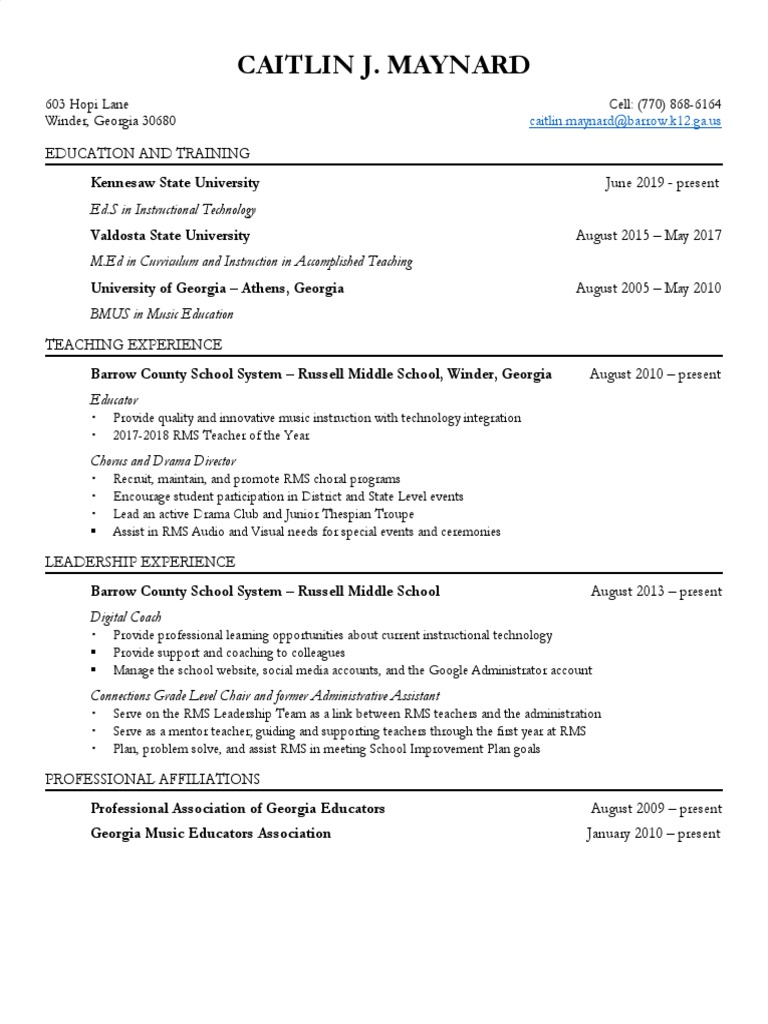 CAITLIN J. MAYNARD

603 Hopi Lane
Winder, Georgia 30680

Cell: (770) 868-6164
caitlin.maynard@barrow.k12.ga.us

EDUCATION AND TRAINING

Kennesaw State University June 2019 - present

Ed.S in Instructional Technology

Valdosta State University August 2015 – May 2017

M.Ed in Curriculum and Instruction in Accomplished Teaching

University of Georgia – Athens, Georgia August 2005 – May 2010

BMUS in Music Education

TEACHING EXPERIENCE

Barrow County School System – Russell Middle School, Winder, Georgia August 2010 – present

Educator
• Provide quality and innovative music instruction with technology integration
• 2017-2018 RMS Teacher of the Year

Chorus and Drama Director
• Recruit, maintain, and promote RMS choral programs
• Encourage student participation in District and State Level events
• Lead an active Drama Club and Junior Thespian Troupe
▪ Assist in RMS Audio and Visual needs for special events and ceremonies

LEADERSHIP EXPERIENCE

Barrow County School System – Russell Middle School August 2013 – present

Digital Coach
• Provide professional learning opportunities about current instructional technology
▪ Provide support and coaching to colleagues
▪ Manage the school website, social media accounts, and the Google Administrator account

Connections Grade Level Chair and former Administrative Assistant
• Serve on the RMS Leadership Team as a link between RMS teachers and the administration
• Serve as a mentor teacher, guiding and supporting teachers through the first year at RMS
• Plan, problem solve, and assist RMS in meeting School Improvement Plan goals

PROFESSIONAL AFFILIATIONS

Professional Association of Georgia Educators August 2009 – present

Georgia Music Educators Association January 2010 – present